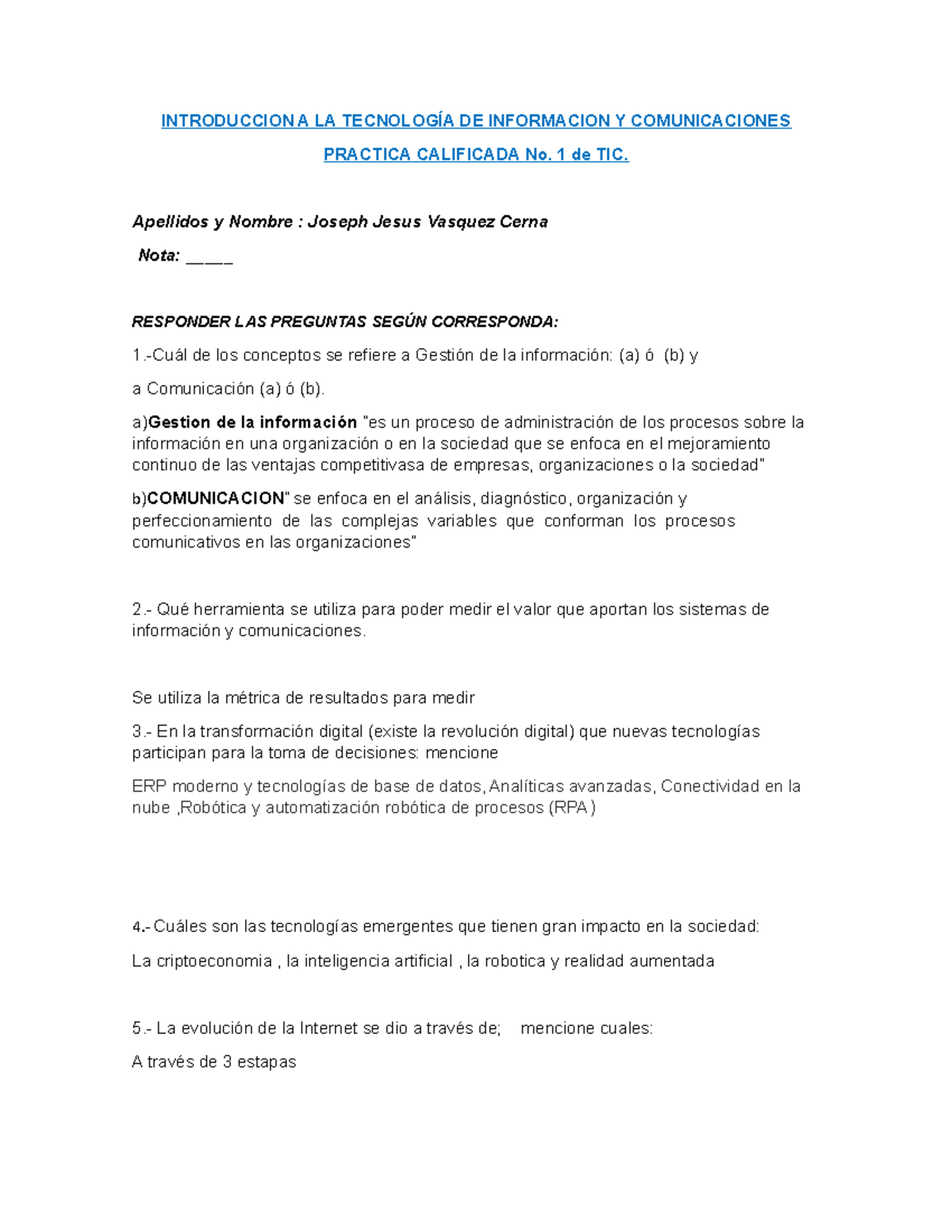 INTRODUCCION A LA TECNOLOGÍA DE INFORMACION Y COMUNICACIONES

PRACTICA CALIFICADA No. 1 de TIC.

Apellidos y Nombre : Joseph Jesus Vasquez Cerna

Nota: ____

RESPONDER LAS PREGUNTAS SEGÚN CORRESPONDA:

1.-Cuál de los conceptos se refiere a Gestión de la información: (a) ó (b) y

a Comunicación (a) ó (b).

a)Gestion de la información "es un proceso de administración de los procesos sobre la información en una organización o en la sociedad que se enfoca en el mejoramiento continuo de las ventajas competitivasa de empresas, organizaciones o la sociedad"

b)COMUNICACION" se enfoca en el análisis, diagnóstico, organización y perfeccionamiento de las complejas variables que conforman los procesos comunicativos en las organizaciones"

2.- Qué herramienta se utiliza para poder medir el valor que aportan los sistemas de información y comunicaciones.

Se utiliza la métrica de resultados para medir

3.- En la transformación digital (existe la revolución digital) que nuevas tecnologías participan para la toma de decisiones: mencione

ERP moderno y tecnologías de base de datos, Analíticas avanzadas, Conectividad en la nube ,Robótica y automatización robótica de procesos (RPA)

4.- Cuáles son las tecnologías emergentes que tienen gran impacto en la sociedad:

La criptoeconomia , la inteligencia artificial , la robotica y realidad aumentada

5.- La evolución de la Internet se dio a través de; mencione cuales:

A través de 3 estapas